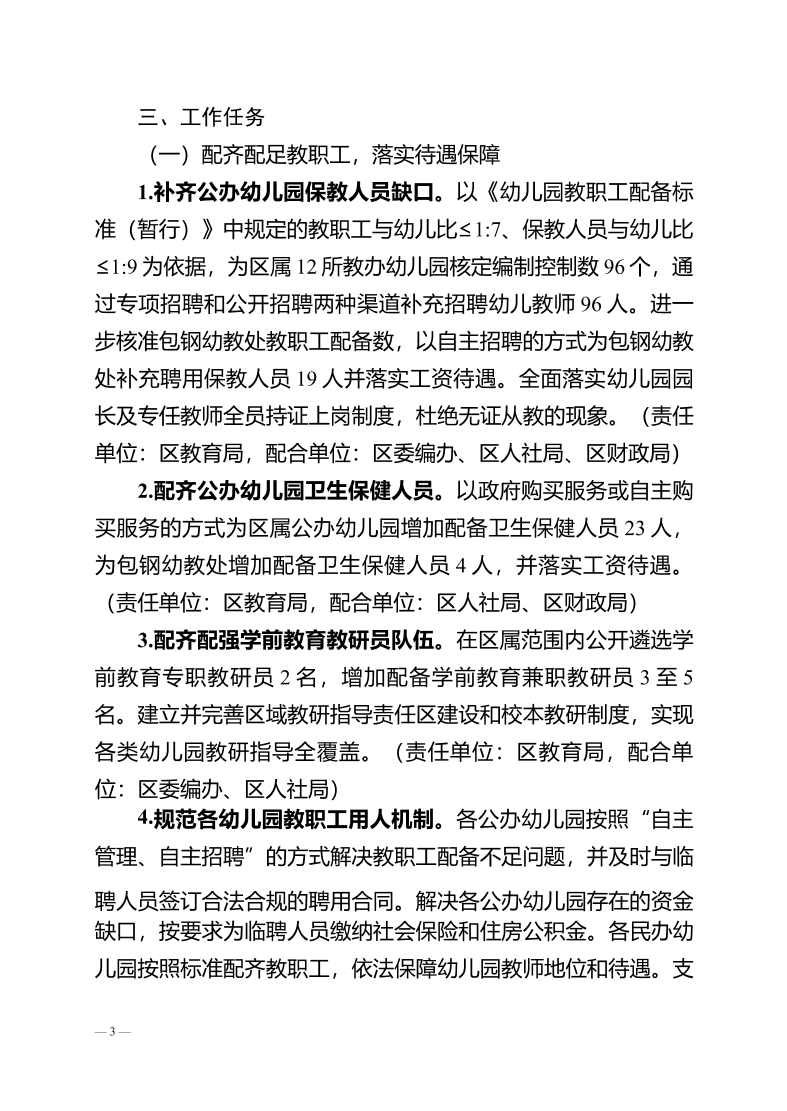 三、工作任务

（一）配齐配足教职工，落实待遇保障

1.补齐公办幼儿园保教人员缺口。以《幼儿园教职工配备标准（暂行）》中规定的教职工与幼儿比≤1:7、保教人员与幼儿比≤1:9为依据，为区属12所教办幼儿园核定编制控制数96个，通过专项招聘和公开招聘两种渠道补充招聘幼儿教师96人。进一步核准包钢幼教处教职工配备数，以自主招聘的方式为包钢幼教处补充聘用保教人员19人并落实工资待遇。全面落实幼儿园园长及专任教师全员持证上岗制度，杜绝无证从教的现象。（责任单位：区教育局，配合单位：区委编办、区人社局、区财政局）

2.配齐公办幼儿园卫生保健人员。以政府购买服务或自主购买服务的方式为区属公办幼儿园增加配备卫生保健人员23人，为包钢幼教处增加配备卫生保健人员4人，并落实工资待遇。（责任单位：区教育局，配合单位：区人社局、区财政局）

3.配齐配强学前教育教研员队伍。在区属范围内公开遴选学前教育专职教研员2名，增加配备学前教育兼职教研员3至5名。建立并完善区域教研指导责任区建设和校本教研制度，实现各类幼儿园教研指导全覆盖。（责任单位：区教育局，配合单位：区委编办、区人社局）

4.规范各幼儿园教职工用人机制。各公办幼儿园按照“自主管理、自主招聘”的方式解决教职工配备不足问题，并及时与临聘人员签订合法合规的聘用合同。解决各公办幼儿园存在的资金缺口，按要求为临聘人员缴纳社会保险和住房公积金。各民办幼儿园按照标准配齐教职工，依法保障幼儿园教师地位和待遇。支

— 3 —